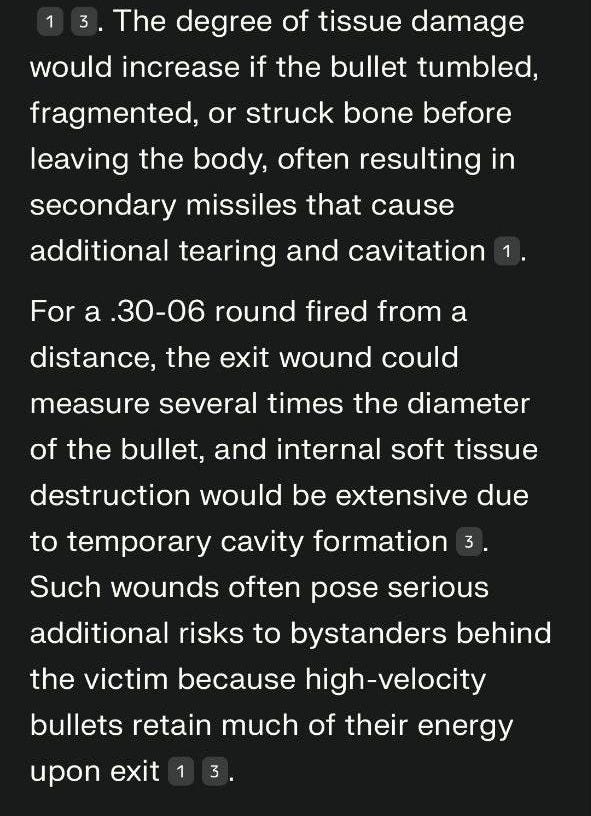 1 3. The degree of tissue damage would increase if the bullet tumbled, fragmented, or struck bone before leaving the body, often resulting in secondary missiles that cause additional tearing and cavitation 1.

For a .30-06 round fired from a distance, the exit wound could measure several times the diameter of the bullet, and internal soft tissue destruction would be extensive due to temporary cavity formation 3. Such wounds often pose serious additional risks to bystanders behind the victim because high-velocity bullets retain much of their energy upon exit 1 3.